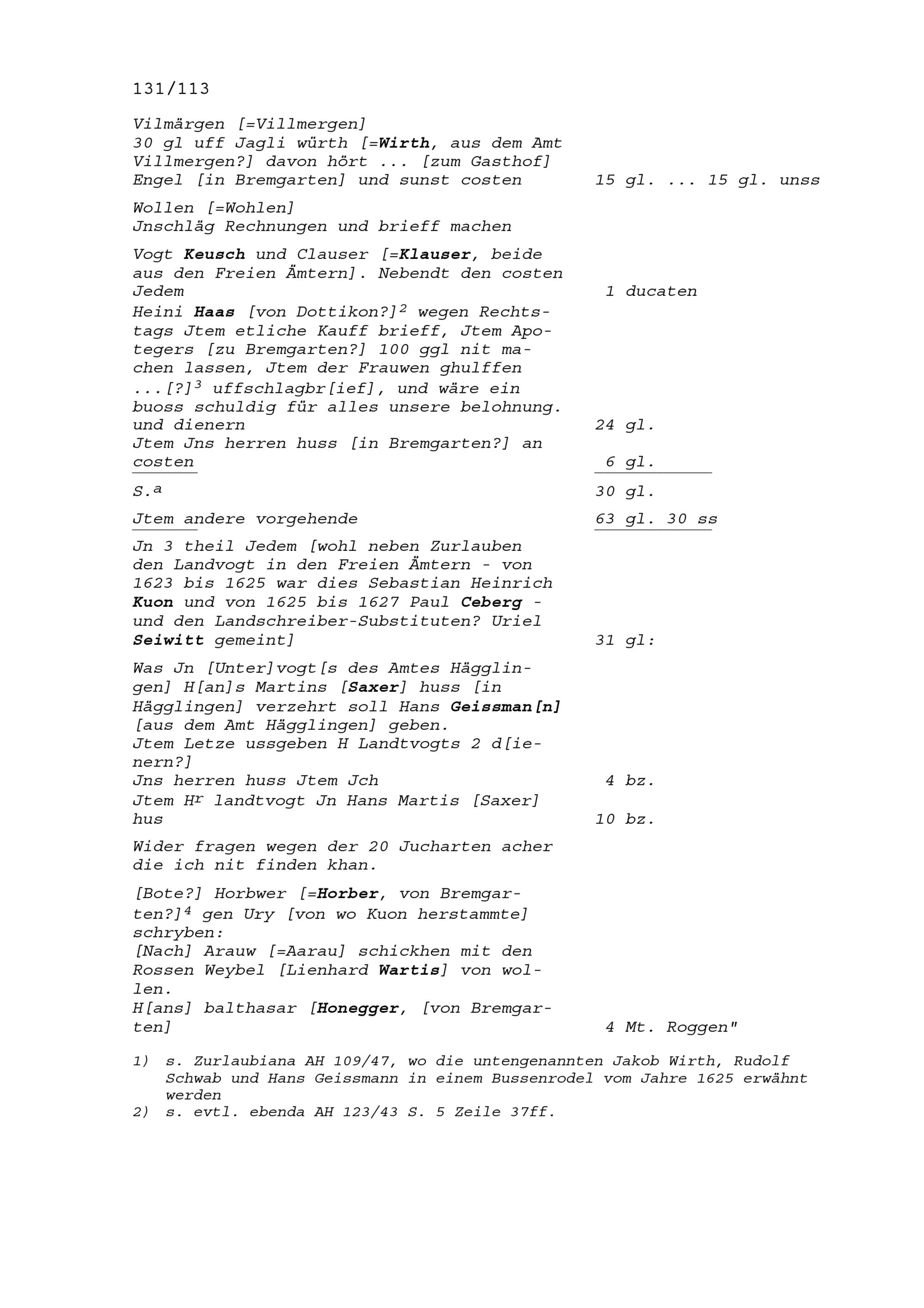 131/113

Vilmärgen [=Villmergen]
30 gl uff Jagli würth [=Wirth, aus dem Amt Villmergen?] davon hört ... [zum Gasthof] Engel [in Bremgarten] und sunst costen 15 gl. ... 15 gl. unss

Wollen [=Wohlen]
Jnschläg Rechnungen und brieff machen

Vogt Keusch und Clauser [=Klauser, beide aus den Freien Ämtern]. Nebendt den costen Jedem 1 ducaten
Heini Haas [von Dottikon?]$^2$ wegen Rechtstags Jtem etliche Kauff brieff, Jtem Apotegers [zu Bremgarten?] 100 ggl nit machen lassen, Jtem der Frauwen ghulffen ...[?]$^3$ uffschlagbr[ief], und wäre ein buoss schuldig für alles unsere belohnung. und dienern 24 gl.
Jtem Jns herren huss [in Bremgarten?] an costen 6 gl.

S.$^a$ 30 gl.

Jtem andere vorgehende 63 gl. 30 ss

Jn 3 theil Jedem [wohl neben Zurlauben den Landvogt in den Freien Ämtern - von 1623 bis 1625 war dies Sebastian Heinrich Kuon und von 1625 bis 1627 Paul Ceberg - und den Landschreiber-Substituten? Uriel Seiwitt gemeint] 31 gl:

Was Jn [Unter]vogt[s des Amtes Hägglingen] H[an]s Martins [Saxer] huss [in Hägglingen] verzehrt soll Hans Geissman[n] [aus dem Amt Hägglingen] geben.
Jtem Letze ussgeben H Landtvogts 2 d[ienern?]
Jns herren huss Jtem Jch 4 bz.
Jtem H$^r$ landtvogt Jn Hans Martis [Saxer] hus 10 bz.

Wider fragen wegen der 20 Jucharten acher die ich nit finden khan.

[Bote?] Horbwer [=Horber, von Bremgarten?]$^4$ gen Ury [von wo Kuon herstammte] schryben:
[Nach] Arauw [=Aarau] schickhen mit den Rossen Weybel [Lienhard Wartis] von wollen.
H[ans] balthasar [Honegger, [von Bremgarten] 4 Mt. Roggen"

1) s. Zurlaubiana AH 109/47, wo die untengenannten Jakob Wirth, Rudolf Schwab und Hans Geissmann in einem Bussenrodel vom Jahre 1625 erwähnt werden
2) s. evtl. ebenda AH 123/43 S. 5 Zeile 37ff.